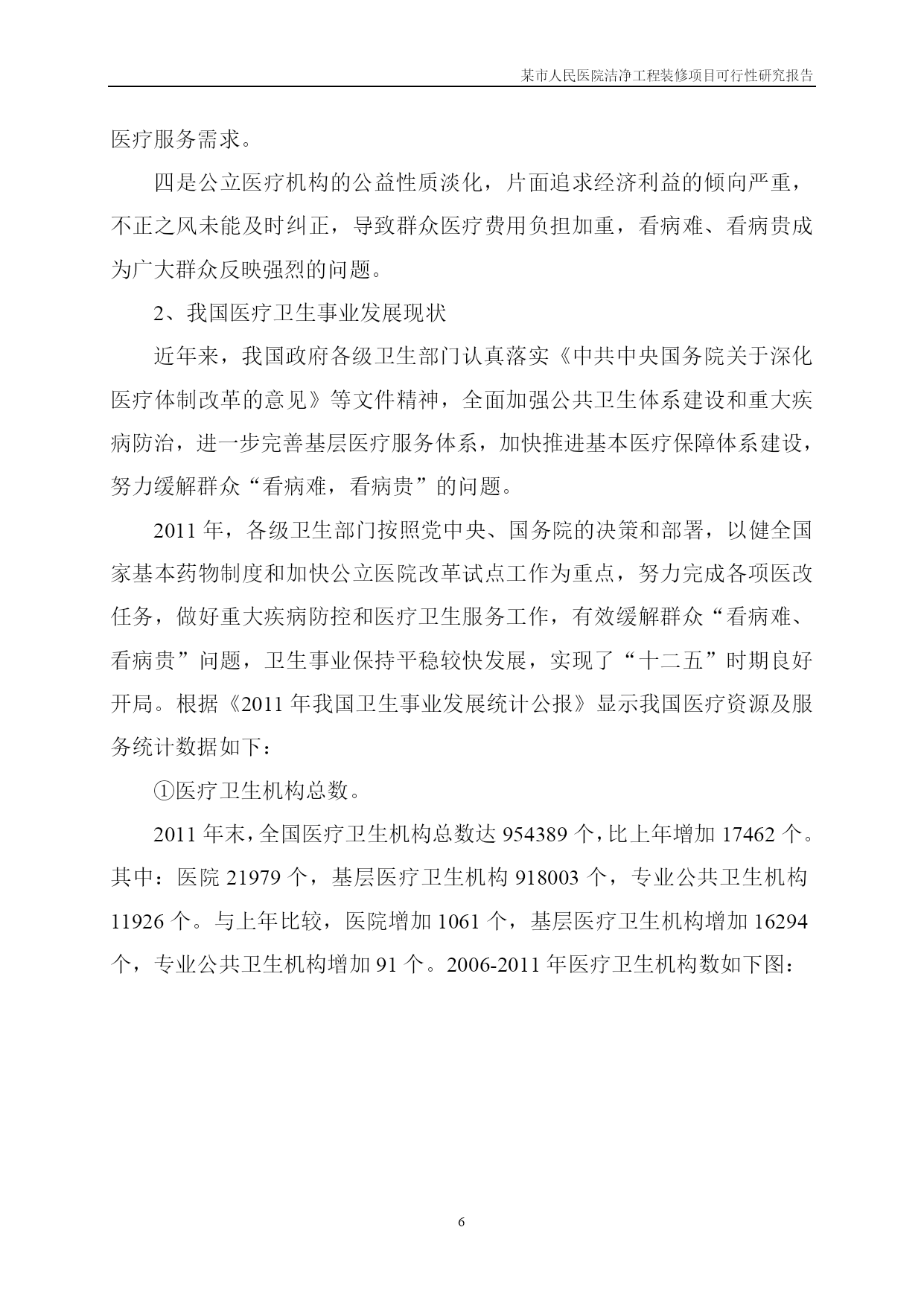 某市人民医院洁净工程装修项目可行性研究报告

医疗服务需求。

四是公立医疗机构的公益性质淡化，片面追求经济利益的倾向严重，不正之风未能及时纠正，导致群众医疗费用负担加重，看病难、看病贵成为广大群众反映强烈的问题。

2、我国医疗卫生事业发展现状

近年来，我国政府各级卫生部门认真落实《中共中央国务院关于深化医疗体制改革的意见》等文件精神，全面加强公共卫生体系建设和重大疾病防治，进一步完善基层医疗服务体系，加快推进基本医疗保障体系建设，努力缓解群众“看病难，看病贵”的问题。

2011 年，各级卫生部门按照党中央、国务院的决策和部署，以健全国家基本药物制度和加快公立医院改革试点工作为重点，努力完成各项医改任务，做好重大疾病防控和医疗卫生服务工作，有效缓解群众“看病难、看病贵”问题，卫生事业保持平稳较快发展，实现了“十二五”时期良好开局。根据《2011 年我国卫生事业发展统计公报》显示我国医疗资源及服务统计数据如下：

①医疗卫生机构总数。

2011 年末，全国医疗卫生机构总数达 954389 个，比上年增加 17462 个。其中：医院 21979 个，基层医疗卫生机构 918003 个，专业公共卫生机构 11926 个。与上年比较，医院增加 1061 个，基层医疗卫生机构增加 16294 个，专业公共卫生机构增加 91 个。2006-2011 年医疗卫生机构数如下图：

6